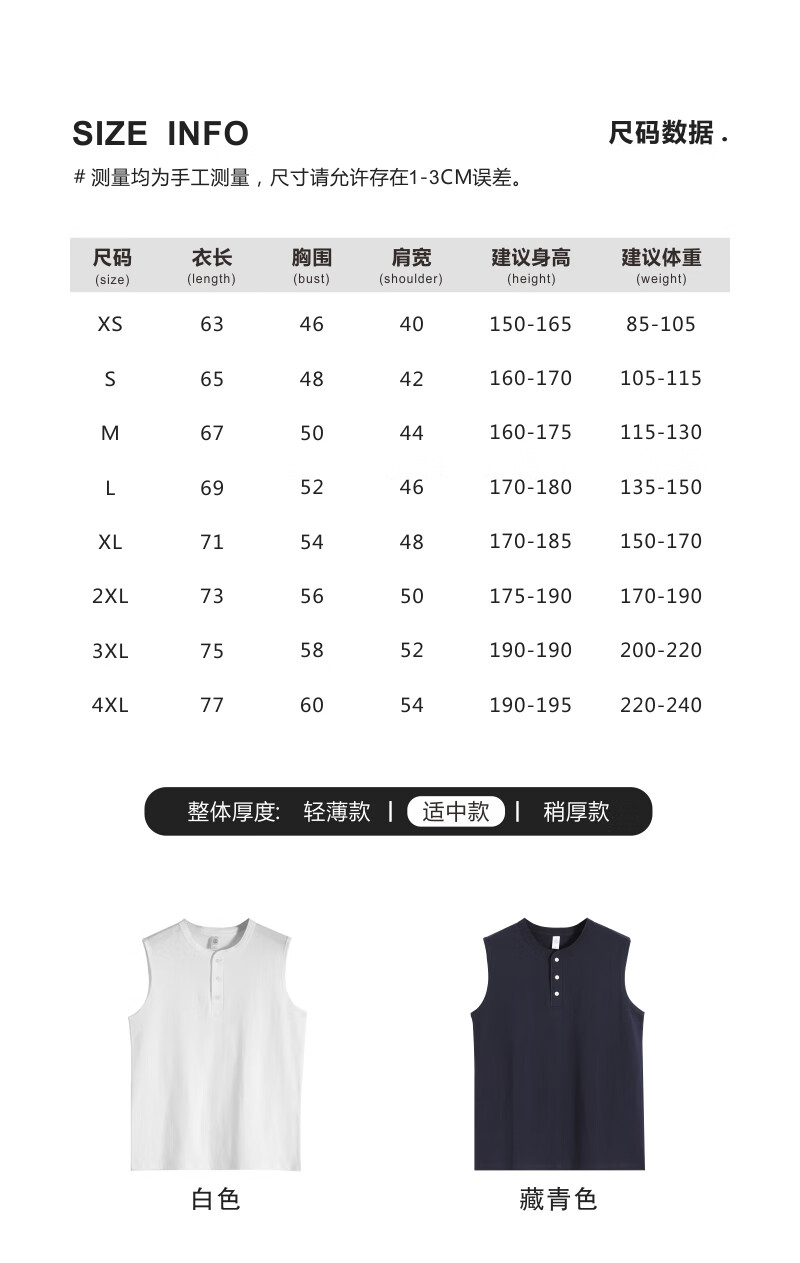 SIZE INFO

尺码数据 .

# 测量均为手工测量，尺寸请允许存在1-3CM误差。

| 尺码 (size) | 衣长 (length) | 胸围 (bust) | 肩宽 (shoulder) | 建议身高 (height) | 建议体重 (weight) |
|---|---|---|---|---|---|
| XS | 63 | 46 | 40 | 150-165 | 85-105 |
| S | 65 | 48 | 42 | 160-170 | 105-115 |
| M | 67 | 50 | 44 | 160-175 | 115-130 |
| L | 69 | 52 | 46 | 170-180 | 135-150 |
| XL | 71 | 54 | 48 | 170-185 | 150-170 |
| 2XL | 73 | 56 | 50 | 175-190 | 170-190 |
| 3XL | 75 | 58 | 52 | 190-190 | 200-220 |
| 4XL | 77 | 60 | 54 | 190-195 | 220-240 |

整体厚度: 轻薄款 | 适中款 | 稍厚款

白色

藏青色